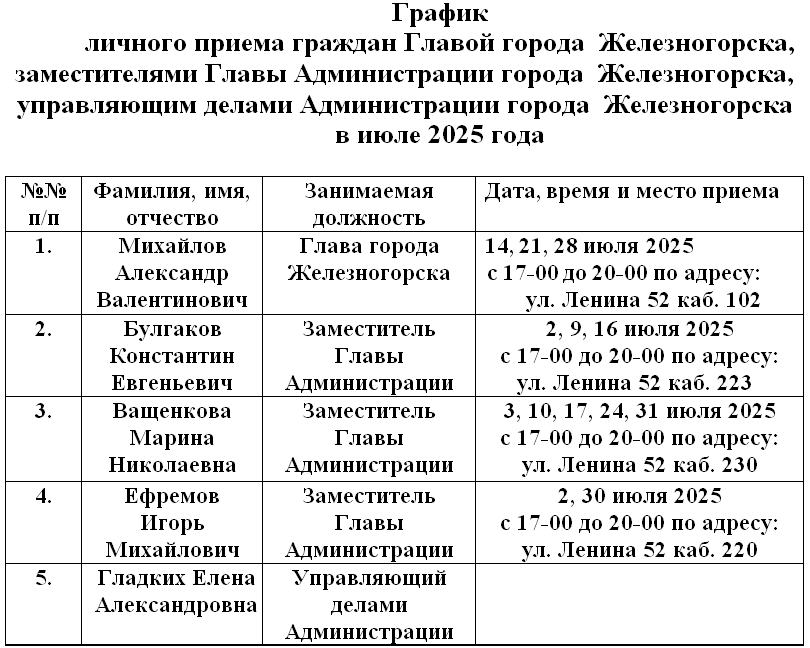 График
личного приема граждан Главой города Железногорска, заместителями Главы Администрации города Железногорска, управляющим делами Администрации города Железногорска
в июле 2025 года

| №№ п/п | Фамилия, имя, отчество | Занимаемая должность | Дата, время и место приема |
|---|---|---|---|
| 1. | Михайлов Александр Валентинович | Глава города Железногорска | 14, 21, 28 июля 2025 с 17-00 до 20-00 по адресу: ул. Ленина 52 каб. 102 |
| 2. | Булгаков Константин Евгеньевич | Заместитель Главы Администрации | 2, 9, 16 июля 2025 с 17-00 до 20-00 по адресу: ул. Ленина 52 каб. 223 |
| 3. | Ващенкова Марина Николаевна | Заместитель Главы Администрации | 3, 10, 17, 24, 31 июля 2025 с 17-00 до 20-00 по адресу: ул. Ленина 52 каб. 230 |
| 4. | Ефремов Игорь Михайлович | Заместитель Главы Администрации | 2, 30 июля 2025 с 17-00 до 20-00 по адресу: ул. Ленина 52 каб. 220 |
| 5. | Гладких Елена Александровна | Управляющий делами Администрации | |